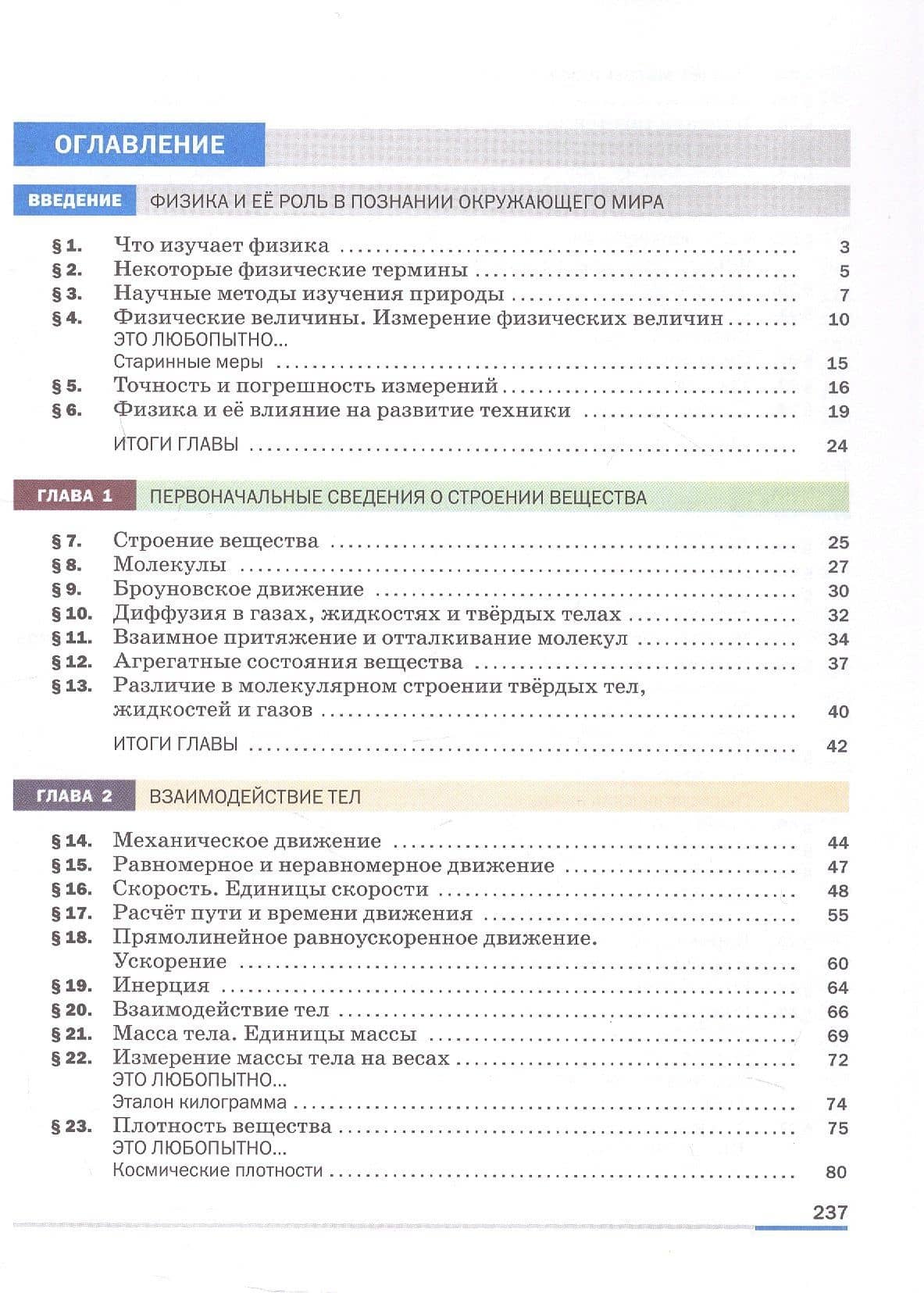 ОГЛАВЛЕНИЕ

ВВЕДЕНИЕ ФИЗИКА И ЕЁ РОЛЬ В ПОЗНАНИИ ОКРУЖАЮЩЕГО МИРА

§ 1. Что изучает физика 3
§ 2. Некоторые физические термины 5
§ 3. Научные методы изучения природы 7
§ 4. Физические величины. Измерение физических величин 10
ЭТО ЛЮБОПЫТНО...
Старинные меры 15
§ 5. Точность и погрешность измерений 16
§ 6. Физика и её влияние на развитие техники 19
ИТОГИ ГЛАВЫ 24

ГЛАВА 1 ПЕРВОНАЧАЛЬНЫЕ СВЕДЕНИЯ О СТРОЕНИИ ВЕЩЕСТВА

§ 7. Строение вещества 25
§ 8. Молекулы 27
§ 9. Броуновское движение 30
§ 10. Диффузия в газах, жидкостях и твёрдых телах 32
§ 11. Взаимное притяжение и отталкивание молекул 34
§ 12. Агрегатные состояния вещества 37
§ 13. Различие в молекулярном строении твёрдых тел, жидкостей и газов 40
ИТОГИ ГЛАВЫ 42

ГЛАВА 2 ВЗАИМОДЕЙСТВИЕ ТЕЛ

§ 14. Механическое движение 44
§ 15. Равномерное и неравномерное движение 47
§ 16. Скорость. Единицы скорости 48
§ 17. Расчёт пути и времени движения 55
§ 18. Прямолинейное равноускоренное движение. Ускорение 60
§ 19. Инерция 64
§ 20. Взаимодействие тел 66
§ 21. Масса тела. Единицы массы 69
§ 22. Измерение массы тела на весах 72
ЭТО ЛЮБОПЫТНО...
Эталон килограмма 74
§ 23. Плотность вещества 75
ЭТО ЛЮБОПЫТНО...
Космические плотности 80

237